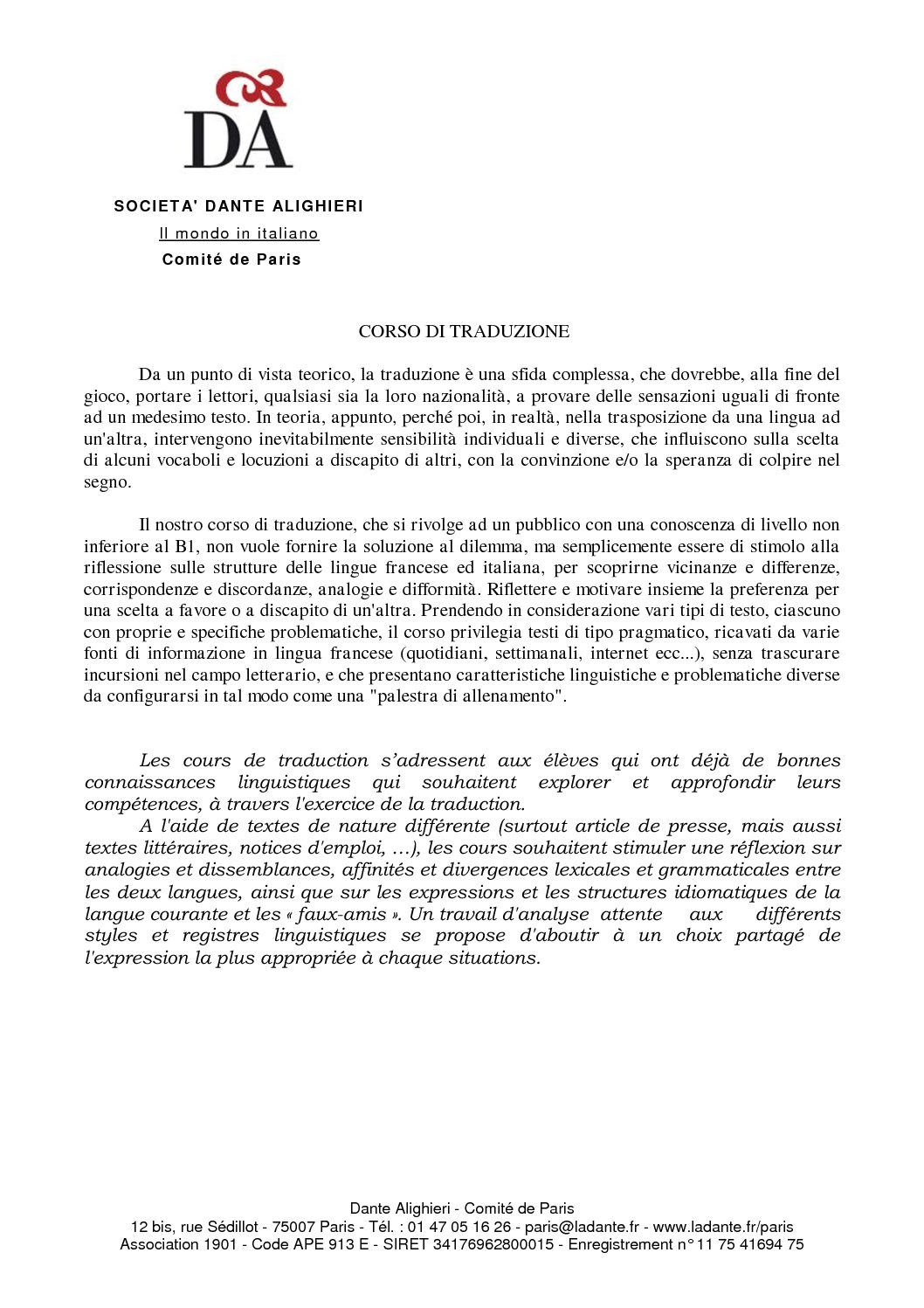 DA

SOCIETA' DANTE ALIGHIERI
Il mondo in italiano
Comité de Paris

CORSO DI TRADUZIONE

Da un punto di vista teorico, la traduzione è una sfida complessa, che dovrebbe, alla fine del gioco, portare i lettori, qualsiasi sia la loro nazionalità, a provare delle sensazioni uguali di fronte ad un medesimo testo. In teoria, appunto, perché poi, in realtà, nella trasposizione da una lingua ad un'altra, intervengono inevitabilmente sensibilità individuali e diverse, che influiscono sulla scelta di alcuni vocaboli e locuzioni a discapito di altri, con la convinzione e/o la speranza di colpire nel segno.

Il nostro corso di traduzione, che si rivolge ad un pubblico con una conoscenza di livello non inferiore al B1, non vuole fornire la soluzione al dilemma, ma semplicemente essere di stimolo alla riflessione sulle strutture delle lingue francese ed italiana, per scoprirne vicinanze e differenze, corrispondenze e discordanze, analogie e difformità. Riflettere e motivare insieme la preferenza per una scelta a favore o a discapito di un'altra. Prendendo in considerazione vari tipi di testo, ciascuno con proprie e specifiche problematiche, il corso privilegia testi di tipo pragmatico, ricavati da varie fonti di informazione in lingua francese (quotidiani, settimanali, internet ecc...), senza trascurare incursioni nel campo letterario, e che presentano caratteristiche linguistiche e problematiche diverse da configurarsi in tal modo come una "palestra di allenamento".

Les cours de traduction s'adressent aux élèves qui ont déjà de bonnes connaissances linguistiques qui souhaitent explorer et approfondir leurs compétences, à travers l'exercice de la traduction.
A l'aide de textes de nature différente (surtout article de presse, mais aussi textes littéraires, notices d'emploi, …), les cours souhaitent stimuler une réflexion sur analogies et dissemblances, affinités et divergences lexicales et grammaticales entre les deux langues, ainsi que sur les expressions et les structures idiomatiques de la langue courante et les « faux-amis ». Un travail d'analyse attente aux différents styles et registres linguistiques se propose d'aboutir à un choix partagé de l'expression la plus appropriée à chaque situations.

Dante Alighieri - Comité de Paris
12 bis, rue Sédillot - 75007 Paris - Tél. : 01 47 05 16 26 - paris@ladante.fr - www.ladante.fr/paris
Association 1901 - Code APE 913 E - SIRET 34176962800015 - Enregistrement n° 11 75 41694 75